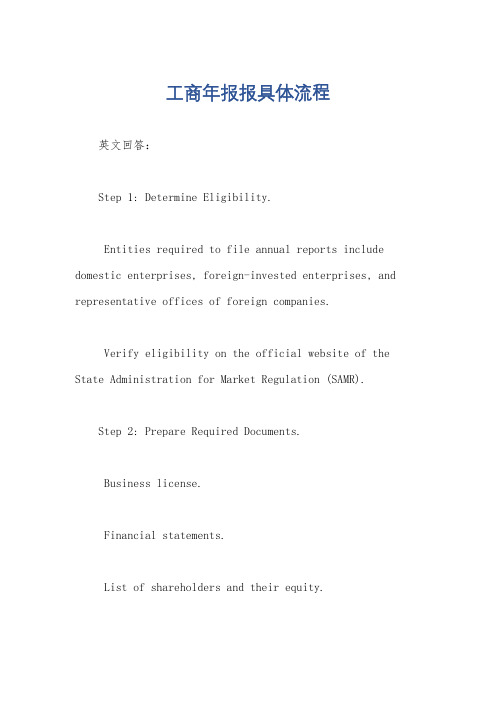 工商年报报具体流程

英文回答：

Step 1: Determine Eligibility.

Entities required to file annual reports include domestic enterprises, foreign-invested enterprises, and representative offices of foreign companies.

Verify eligibility on the official website of the State Administration for Market Regulation (SAMR).

Step 2: Prepare Required Documents.

Business license.

Financial statements.

List of shareholders and their equity.